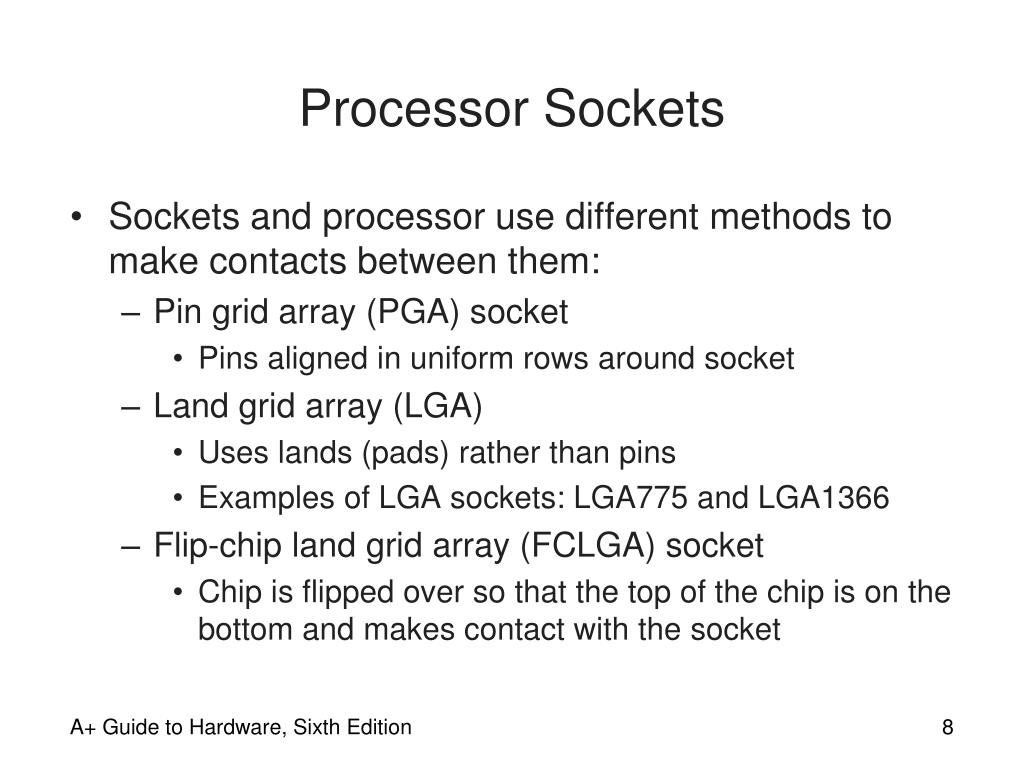 Processor Sockets

• Sockets and processor use different methods to make contacts between them:
  – Pin grid array (PGA) socket
    • Pins aligned in uniform rows around socket
  – Land grid array (LGA)
    • Uses lands (pads) rather than pins
    • Examples of LGA sockets: LGA775 and LGA1366
  – Flip-chip land grid array (FCLGA) socket
    • Chip is flipped over so that the top of the chip is on the bottom and makes contact with the socket

A+ Guide to Hardware, Sixth Edition

8